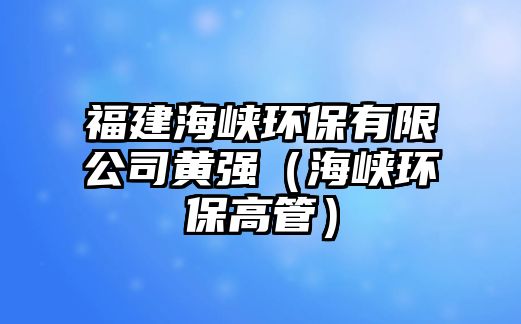 福建海峡环保有限公司黄强（海峡环保高管）